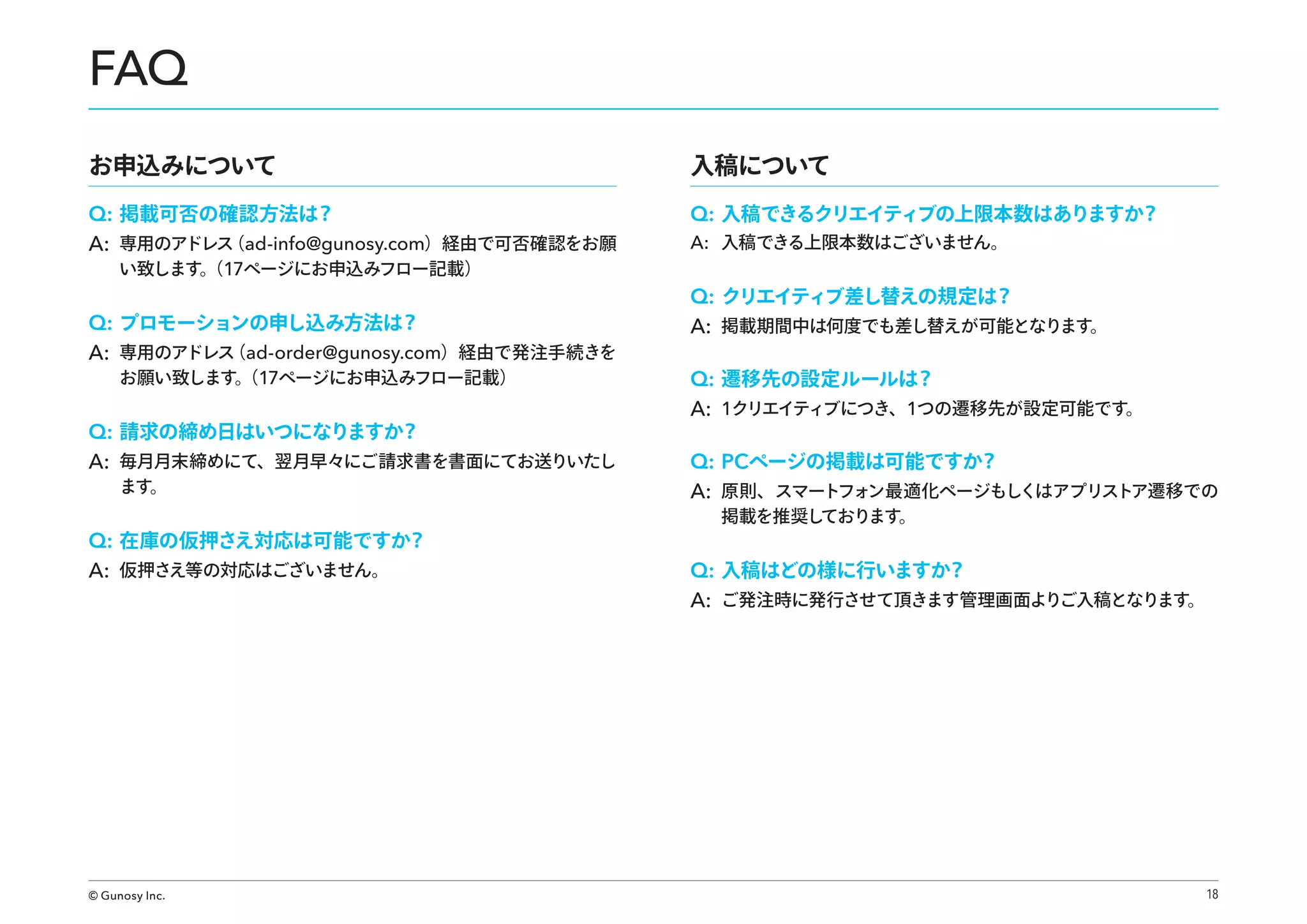 FAQ

お申込みについて

Q: 掲載可否の確認方法は？
A: 専用のアドレス（ad-info@gunosy.com）経由で可否確認をお願い致します。（17ページにお申込みフロー記載）

Q: プロモーションの申し込み方法は？
A: 専用のアドレス（ad-order@gunosy.com）経由で発注手続きをお願い致します。（17ページにお申込みフロー記載）

Q: 請求の締め日はいつになりますか？
A: 毎月月末締めにて、翌月早々にご請求書を書面にてお送りいたします。

Q: 在庫の仮押さえ対応は可能ですか？
A: 仮押さえ等の対応はございません。

入稿について

Q: 入稿できるクリエイティブの上限本数はありますか？
A: 入稿できる上限本数はございません。

Q: クリエイティブ差し替えの規定は？
A: 掲載期間中は何度でも差し替えが可能となります。

Q: 遷移先の設定ルールは？
A: 1クリエイティブにつき、1つの遷移先が設定可能です。

Q: PCページの掲載は可能ですか？
A: 原則、スマートフォン最適化ページもしくはアプリストア遷移での掲載を推奨しております。

Q: 入稿はどの様に行いますか？
A: ご発注時に発行させて頂きます管理画面よりご入稿となります。

© Gunosy Inc.
18